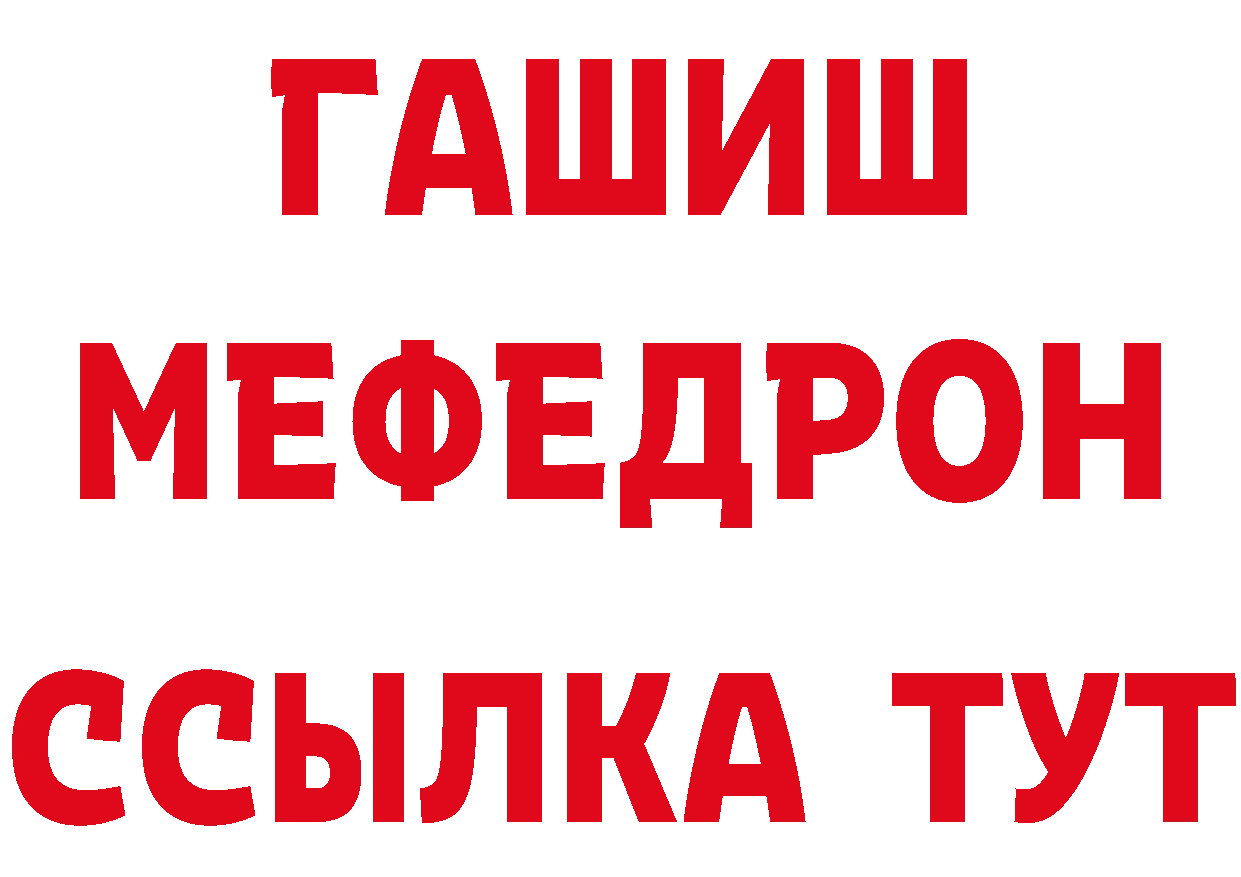 ГАШИШ
МЕФЕДРОН
ССЫЛКА ТУТ